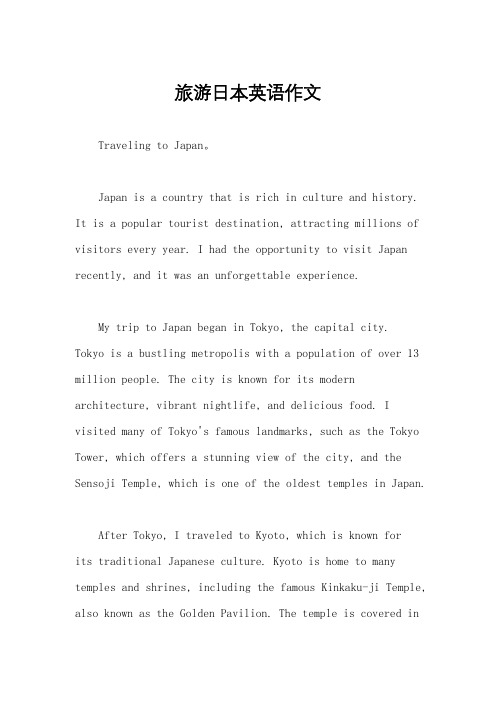 旅游日本英语作文

Traveling to Japan。

Japan is a country that is rich in culture and history. It is a popular tourist destination, attracting millions of visitors every year. I had the opportunity to visit Japan recently, and it was an unforgettable experience.

My trip to Japan began in Tokyo, the capital city. Tokyo is a bustling metropolis with a population of over 13 million people. The city is known for its modern architecture, vibrant nightlife, and delicious food. I visited many of Tokyo's famous landmarks, such as the Tokyo Tower, which offers a stunning view of the city, and the Sensoji Temple, which is one of the oldest temples in Japan.

After Tokyo, I traveled to Kyoto, which is known for its traditional Japanese culture. Kyoto is home to many temples and shrines, including the famous Kinkaku-ji Temple, also known as the Golden Pavilion. The temple is covered in